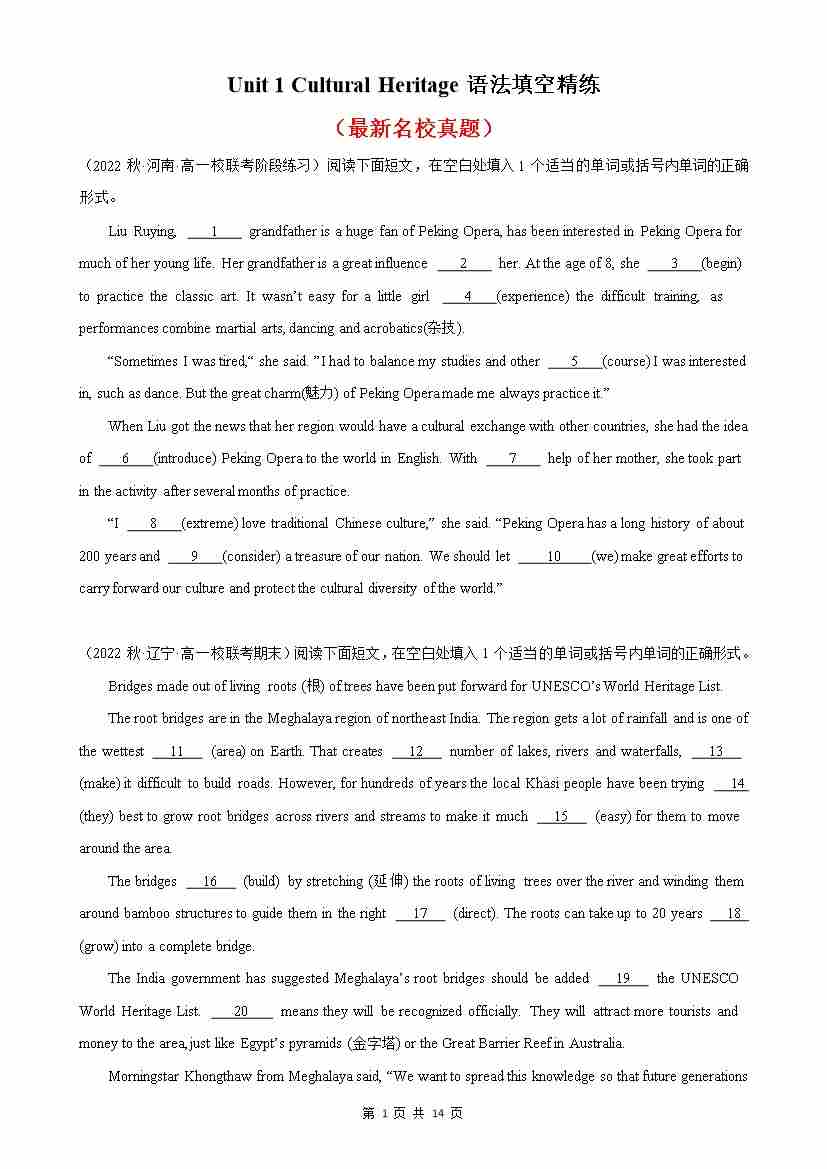 Unit 1 Cultural Heritage 语法填空精练

（最新名校真题）

（2022 秋·河南·高一校联考阶段练习）阅读下面短文，在空白处填入 1 个适当的单词或括号内单词的正确形式。

Liu Ruying, ___1___ grandfather is a huge fan of Peking Opera, has been interested in Peking Opera for much of her young life. Her grandfather is a great influence ___2___ her. At the age of 8, she ___3___(begin) to practice the classic art. It wasn't easy for a little girl ___4___(experience) the difficult training, as performances combine martial arts, dancing and acrobatics(杂技).

"Sometimes I was tired," she said. "I had to balance my studies and other ___5___(course) I was interested in, such as dance. But the great charm(魅力) of Peking Opera made me always practice it."

When Liu got the news that her region would have a cultural exchange with other countries, she had the idea of ___6___(introduce) Peking Opera to the world in English. With ___7___ help of her mother, she took part in the activity after several months of practice.

"I ___8___(extreme) love traditional Chinese culture," she said. "Peking Opera has a long history of about 200 years and ___9___(consider) a treasure of our nation. We should let ___10___(we) make great efforts to carry forward our culture and protect the cultural diversity of the world."

（2022 秋·辽宁·高一校联考期末）阅读下面短文，在空白处填入 1 个适当的单词或括号内单词的正确形式。

Bridges made out of living roots (根) of trees have been put forward for UNESCO's World Heritage List.

The root bridges are in the Meghalaya region of northeast India. The region gets a lot of rainfall and is one of the wettest ___11___ (area) on Earth. That creates ___12___ number of lakes, rivers and waterfalls, ___13___ (make) it difficult to build roads. However, for hundreds of years the local Khasi people have been trying ___14___ (they) best to grow root bridges across rivers and streams to make it much ___15___ (easy) for them to move around the area.

The bridges ___16___ (build) by stretching (延伸) the roots of living trees over the river and winding them around bamboo structures to guide them in the right ___17___ (direct). The roots can take up to 20 years ___18___ (grow) into a complete bridge.

The India government has suggested Meghalaya's root bridges should be added ___19___ the UNESCO World Heritage List. ___20___ means they will be recognized officially. They will attract more tourists and money to the area,just like Egypt's pyramids (金字塔) or the Great Barrier Reef in Australia.

Morningstar Khongthaw from Meghalaya said, "We want to spread this knowledge so that future generations

第 1 页 共 14 页